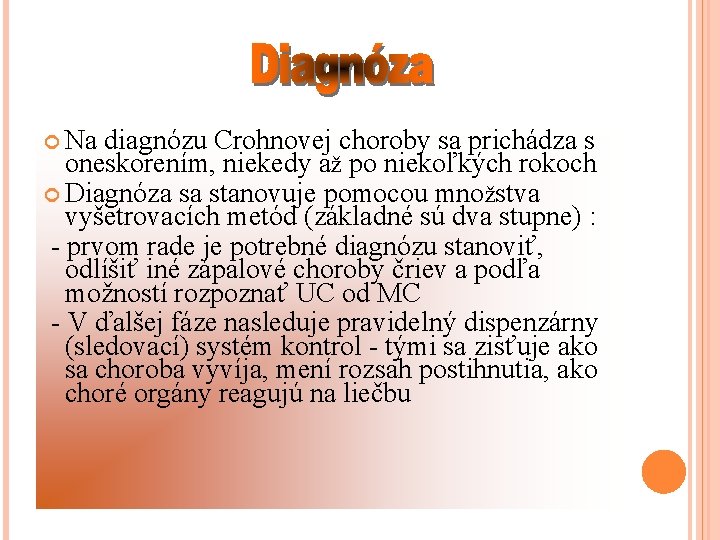 Diagnóza

Na diagnózu Crohnovej choroby sa prichádza s oneskorením, niekedy až po niekoľkých rokoch

Diagnóza sa stanovuje pomocou množstva vyšetrovacích metód (základné sú dva stupne) :

- prvom rade je potrebné diagnózu stanoviť, odlíšiť iné zápalové choroby čriev a podľa možností rozpoznať UC od MC

- V ďalšej fáze nasleduje pravidelný dispenzárny (sledovací) systém kontrol - tými sa zisťuje ako sa choroba vyvíja, mení rozsah postihnutia, ako choré orgány reagujú na liečbu